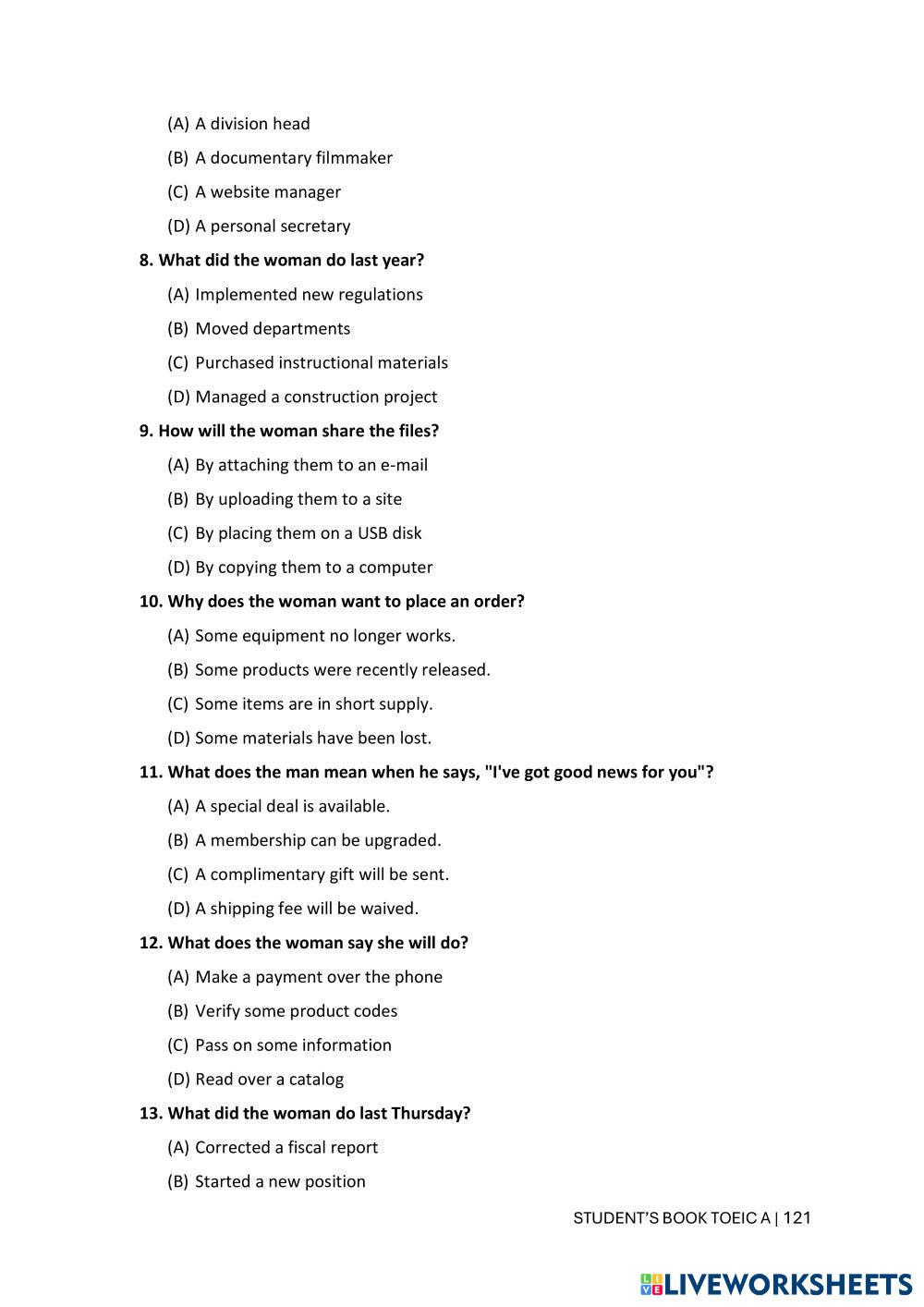 (A) A division head

(B) A documentary filmmaker

(C) A website manager

(D) A personal secretary

8. What did the woman do last year?

(A) Implemented new regulations

(B) Moved departments

(C) Purchased instructional materials

(D) Managed a construction project

9. How will the woman share the files?

(A) By attaching them to an e-mail

(B) By uploading them to a site

(C) By placing them on a USB disk

(D) By copying them to a computer

10. Why does the woman want to place an order?

(A) Some equipment no longer works.

(B) Some products were recently released.

(C) Some items are in short supply.

(D) Some materials have been lost.

11. What does the man mean when he says, "I've got good news for you"?

(A) A special deal is available.

(B) A membership can be upgraded.

(C) A complimentary gift will be sent.

(D) A shipping fee will be waived.

12. What does the woman say she will do?

(A) Make a payment over the phone

(B) Verify some product codes

(C) Pass on some information

(D) Read over a catalog

13. What did the woman do last Thursday?

(A) Corrected a fiscal report

(B) Started a new position

STUDENT'S BOOK TOEIC A | 121

LIVEWORKSHEETS